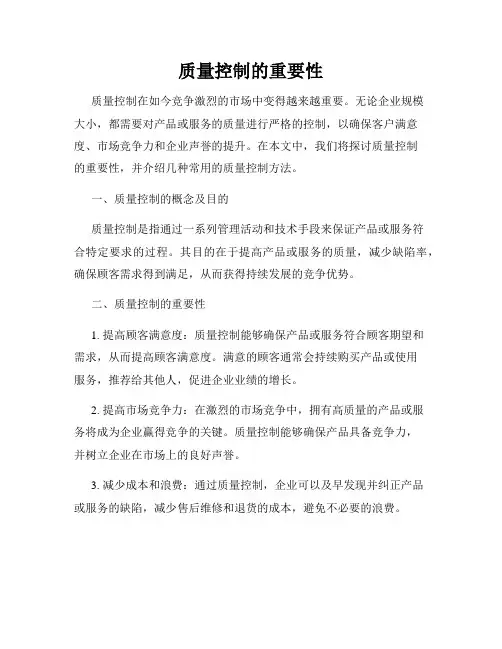 质量控制的重要性

质量控制在如今竞争激烈的市场中变得越来越重要。无论企业规模大小，都需要对产品或服务的质量进行严格的控制，以确保客户满意度、市场竞争力和企业声誉的提升。在本文中，我们将探讨质量控制的重要性，并介绍几种常用的质量控制方法。

一、质量控制的概念及目的

质量控制是指通过一系列管理活动和技术手段来保证产品或服务符合特定要求的过程。其目的在于提高产品或服务的质量，减少缺陷率，确保顾客需求得到满足，从而获得持续发展的竞争优势。

二、质量控制的重要性

1. 提高顾客满意度：质量控制能够确保产品或服务符合顾客期望和需求，从而提高顾客满意度。满意的顾客通常会持续购买产品或使用服务，推荐给其他人，促进企业业绩的增长。

2. 提高市场竞争力：在激烈的市场竞争中，拥有高质量的产品或服务将成为企业赢得竞争的关键。质量控制能够确保产品具备竞争力，并树立企业在市场上的良好声誉。

3. 减少成本和浪费：通过质量控制，企业可以及早发现并纠正产品或服务的缺陷，减少售后维修和退货的成本，避免不必要的浪费。